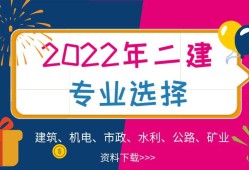 2022年二建
专业选择

建筑、机电、市政、水利、公路、矿业

$

资料下载>>>